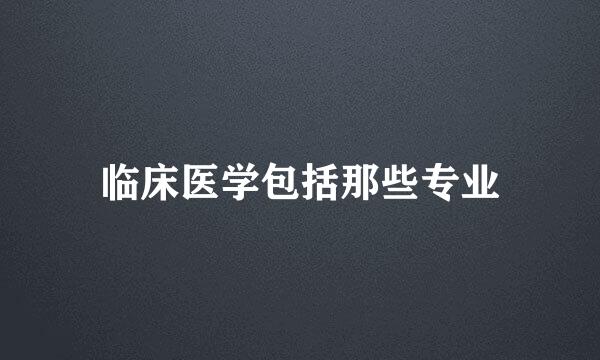 临床医学包括那些专业